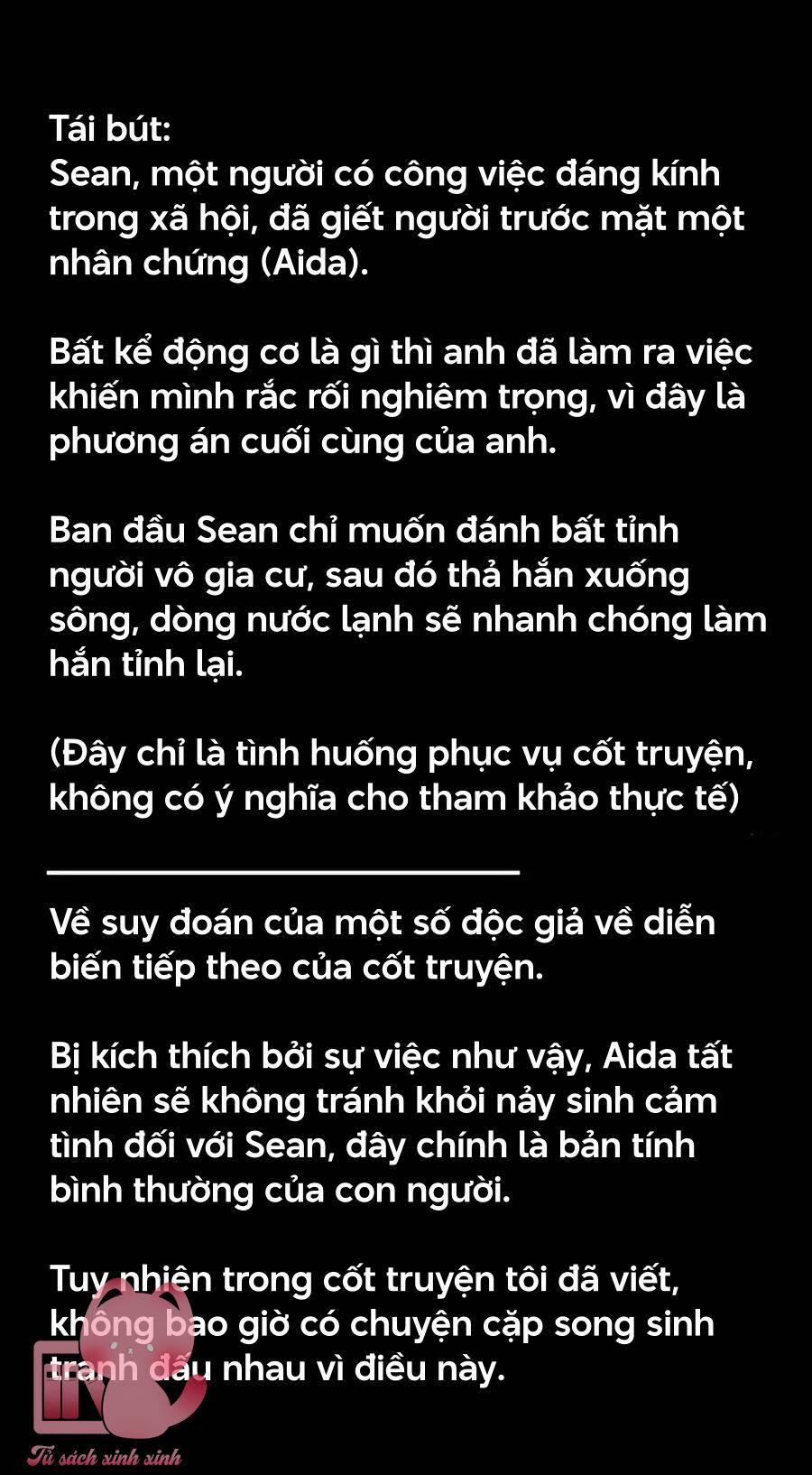 Tái bút:
Sean, một người có công việc đáng kính trong xã hội, đã giết người trước mặt một nhân chứng (Aida).

Bất kể động cơ là gì thì anh đã làm ra việc khiến mình rắc rối nghiêm trọng, vì đây là phương án cuối cùng của anh.

Ban đầu Sean chỉ muốn đánh bất tỉnh người vô gia cư, sau đó thả hắn xuống sông, dòng nước lạnh sẽ nhanh chóng làm hắn tỉnh lại.

(Đây chỉ là tình huống phục vụ cốt truyện, không có ý nghĩa cho tham khảo thực tế)

Về suy đoán của một số độc giả về diễn biến tiếp theo của cốt truyện.

Bị kích thích bởi sự việc như vậy, Aida tất nhiên sẽ không tránh khỏi nảy sinh cảm tình đối với Sean, đây chính là bản tính bình thường của con người.

Tuy nhiên trong cốt truyện tôi đã viết, không bao giờ có chuyện cặp song sinh tranh đấu nhau vì điều này.

Tủ sách xinh xinh